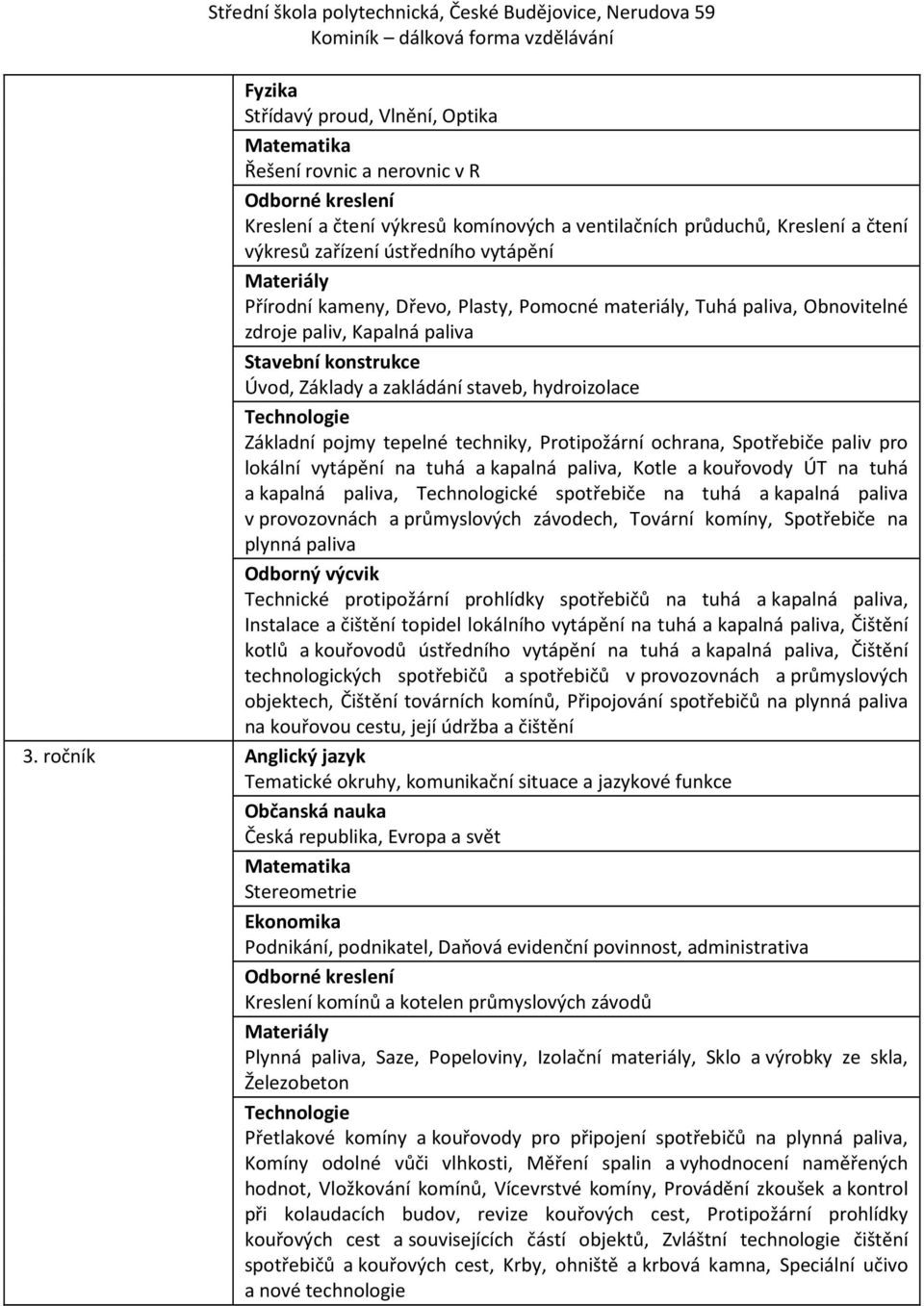 Střední škola polytechnická, České Budějovice, Nerudova 59
Kominík – dálková forma vzdělávání

| | |
|---|---|
| | Fyzika<br>Střídavý proud, Vlnění, Optika<br>Matematika<br>Řešení rovnic a nerovnic v R<br>Odborné kreslení<br>Kreslení a čtení výkresů komínových a ventilačních průduchů, Kreslení a čtení výkresů zařízení ústředního vytápění<br>Materiály<br>Přírodní kameny, Dřevo, Plasty, Pomocné materiály, Tuhá paliva, Obnovitelné zdroje paliv, Kapalná paliva<br>Stavební konstrukce<br>Úvod, Základy a zakládání staveb, hydroizolace<br>Technologie<br>Základní pojmy tepelné techniky, Protipožární ochrana, Spotřebiče paliv pro lokální vytápění na tuhá a kapalná paliva, Kotle a kouřovody ÚT na tuhá a kapalná paliva, Technologické spotřebiče na tuhá a kapalná paliva v provozovnách a průmyslových závodech, Tovární komíny, Spotřebiče na plynná paliva<br>Odborný výcvik<br>Technické protipožární prohlídky spotřebičů na tuhá a kapalná paliva, Instalace a čištění topidel lokálního vytápění na tuhá a kapalná paliva, Čištění kotlů a kouřovodů ústředního vytápění na tuhá a kapalná paliva, Čištění technologických spotřebičů a spotřebičů v provozovnách a průmyslových objektech, Čištění továrních komínů, Připojování spotřebičů na plynná paliva na kouřovou cestu, její údržba a čištění |
| 3. ročník | Anglický jazyk<br>Tematické okruhy, komunikační situace a jazykové funkce<br>Občanská nauka<br>Česká republika, Evropa a svět<br>Matematika<br>Stereometrie<br>Ekonomika<br>Podnikání, podnikatel, Daňová evidenční povinnost, administrativa<br>Odborné kreslení<br>Kreslení komínů a kotelen průmyslových závodů<br>Materiály<br>Plynná paliva, Saze, Popeloviny, Izolační materiály, Sklo a výrobky ze skla, Železobeton<br>Technologie<br>Přetlakové komíny a kouřovody pro připojení spotřebičů na plynná paliva, Komíny odolné vůči vlhkosti, Měření spalin a vyhodnocení naměřených hodnot, Vložkování komínů, Vícevrstvé komíny, Provádění zkoušek a kontrol při kolaudacích budov, revize kouřových cest, Protipožární prohlídky kouřových cest a souvisejících částí objektů, Zvláštní technologie čištění spotřebičů a kouřových cest, Krby, ohniště a krbová kamna, Speciální učivo a nové technologie |